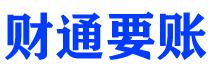 财通要账